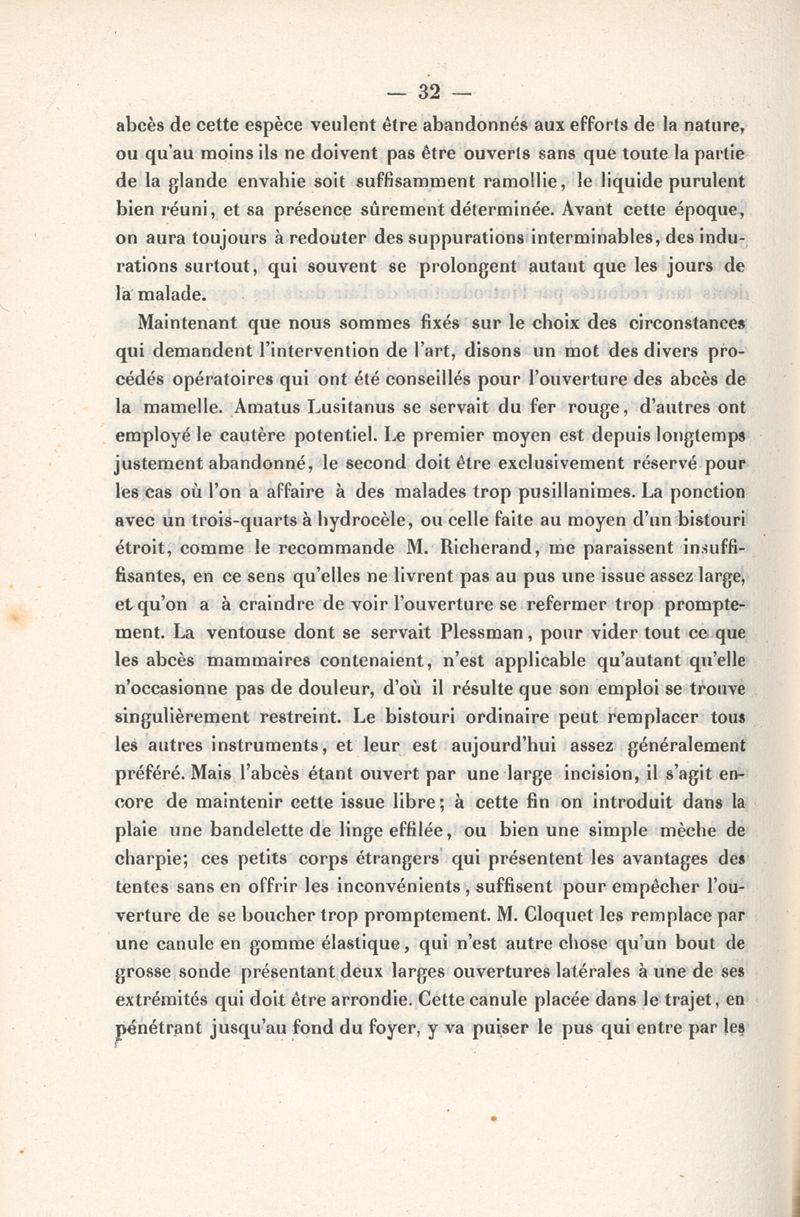 — 32 —

abcès de cette espèce veulent être abandonnés aux efforts de la nature, ou qu'au moins ils ne doivent pas être ouverts sans que toute la partie de la glande envahie soit suffisamment ramollie, le liquide purulent bien réuni, et sa présence sûrement déterminée. Avant cette époque, on aura toujours à redouter des suppurations interminables, des indurations surtout, qui souvent se prolongent autant que les jours de la malade.

Maintenant que nous sommes fixés sur le choix des circonstances qui demandent l'intervention de l'art, disons un mot des divers procédés opératoires qui ont été conseillés pour l'ouverture des abcès de la mamelle. Amatus Lusitanus se servait du fer rouge, d'autres ont employé le cautère potentiel. Le premier moyen est depuis longtemps justement abandonné, le second doit être exclusivement réservé pour les cas où l'on a affaire à des malades trop pusillanimes. La ponction avec un trois-quarts à hydrocèle, ou celle faite au moyen d'un bistouri étroit, comme le recommande M. Richerand, me paraissent insuffisantes, en ce sens qu'elles ne livrent pas au pus une issue assez large, et qu'on a à craindre de voir l'ouverture se refermer trop promptement. La ventouse dont se servait Plessman, pour vider tout ce que les abcès mammaires contenaient, n'est applicable qu'autant qu'elle n'occasionne pas de douleur, d'où il résulte que son emploi se trouve singulièrement restreint. Le bistouri ordinaire peut remplacer tous les autres instruments, et leur est aujourd'hui assez généralement préféré. Mais l'abcès étant ouvert par une large incision, il s'agit encore de maintenir cette issue libre; à cette fin on introduit dans la plaie une bandelette de linge effilée, ou bien une simple mèche de charpie; ces petits corps étrangers qui présentent les avantages des tentes sans en offrir les inconvénients, suffisent pour empêcher l'ouverture de se boucher trop promptement. M. Cloquet les remplace par une canule en gomme élastique, qui n'est autre chose qu'un bout de grosse sonde présentant deux larges ouvertures latérales à une de ses extrémités qui doit être arrondie. Cette canule placée dans le trajet, en pénétrant jusqu'au fond du foyer, y va puiser le pus qui entre par les